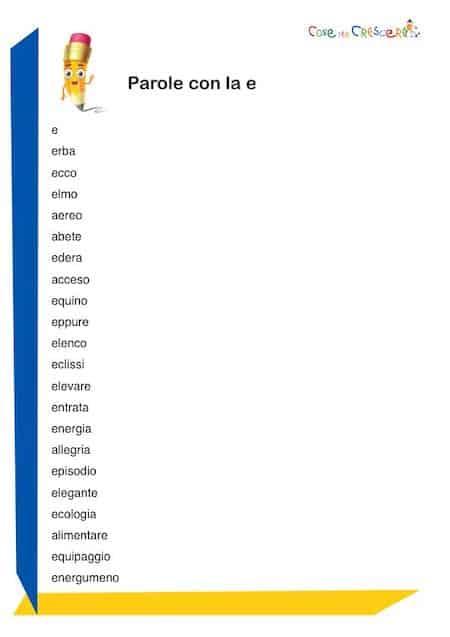 Cose per Crescere

Parole con la e

e
erba
ecco
elmo
aereo
abete
edera
acceso
equino
eppure
elenco
eclissi
elevare
entrata
energia
allegria
episodio
elegante
ecologia
alimentare
equipaggio
energumeno